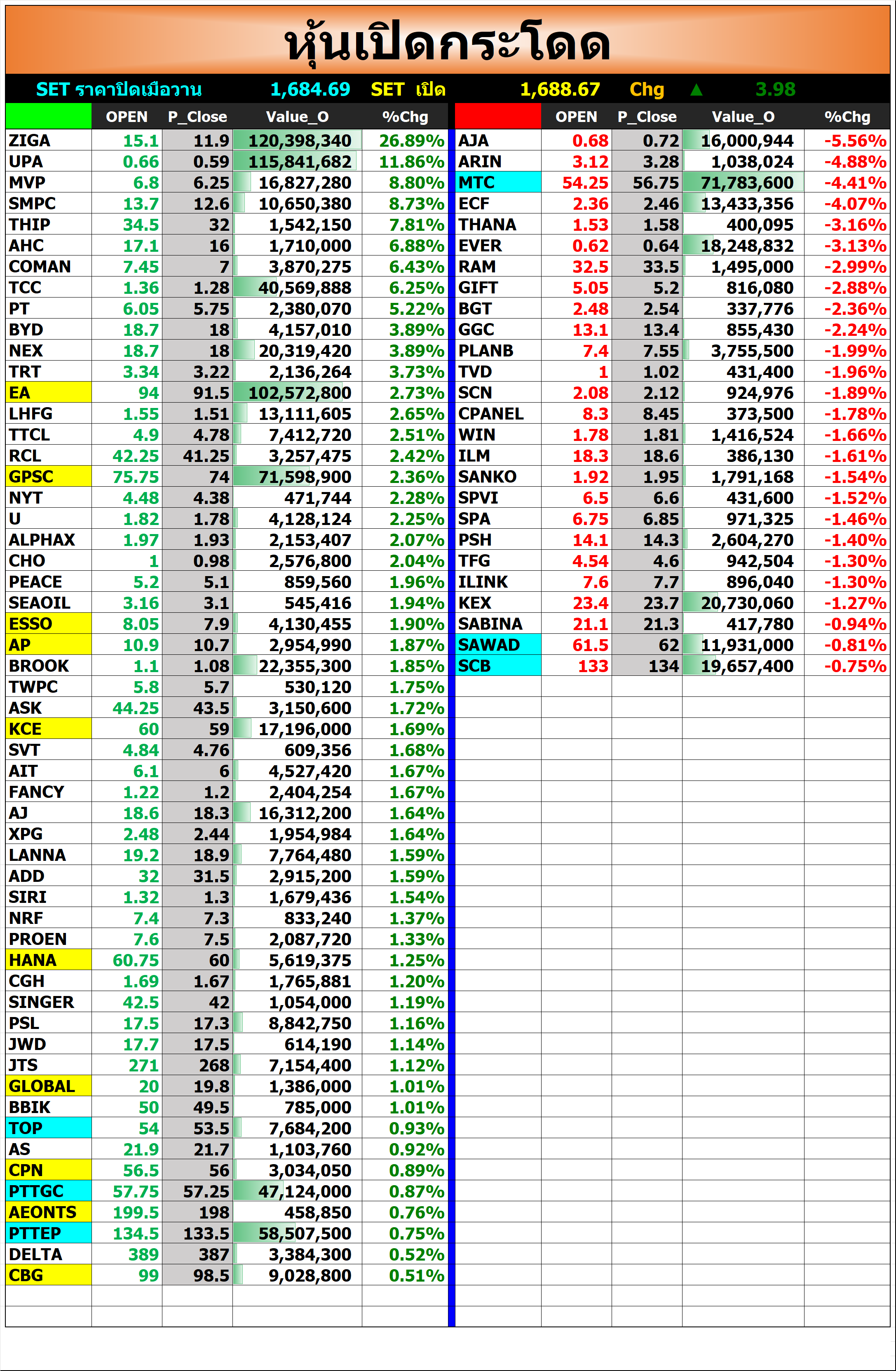 หุ้นเปิดกระโดด

SET ราคาปิดเมื่อวาน 1,684.69 SET เปิด 1,688.67 Chg ▲ 3.98

|  | OPEN | P_Close | Value_O | %Chg |
|---|---|---|---|---|
| ZIGA | 15.1 | 11.9 | 120,398,340 | 26.89% |
| UPA | 0.66 | 0.59 | 115,841,682 | 11.86% |
| MVP | 6.8 | 6.25 | 16,827,280 | 8.80% |
| SMPC | 13.7 | 12.6 | 10,650,380 | 8.73% |
| THIP | 34.5 | 32 | 1,542,150 | 7.81% |
| AHC | 17.1 | 16 | 1,710,000 | 6.88% |
| COMAN | 7.45 | 7 | 3,870,275 | 6.43% |
| TCC | 1.36 | 1.28 | 40,569,888 | 6.25% |
| PT | 6.05 | 5.75 | 2,380,070 | 5.22% |
| BYD | 18.7 | 18 | 4,157,010 | 3.89% |
| NEX | 18.7 | 18 | 20,319,420 | 3.89% |
| TRT | 3.34 | 3.22 | 2,136,264 | 3.73% |
| EA | 94 | 91.5 | 102,572,800 | 2.73% |
| LHFG | 1.55 | 1.51 | 13,111,605 | 2.65% |
| TTCL | 4.9 | 4.78 | 7,412,720 | 2.51% |
| RCL | 42.25 | 41.25 | 3,257,475 | 2.42% |
| GPSC | 75.75 | 74 | 71,598,900 | 2.36% |
| NYT | 4.48 | 4.38 | 471,744 | 2.28% |
| U | 1.82 | 1.78 | 4,128,124 | 2.25% |
| ALPHAX | 1.97 | 1.93 | 2,153,407 | 2.07% |
| CHO | 1 | 0.98 | 2,576,800 | 2.04% |
| PEACE | 5.2 | 5.1 | 859,560 | 1.96% |
| SEAOIL | 3.16 | 3.1 | 545,416 | 1.94% |
| ESSO | 8.05 | 7.9 | 4,130,455 | 1.90% |
| AP | 10.9 | 10.7 | 2,954,990 | 1.87% |
| BROOK | 1.1 | 1.08 | 22,355,300 | 1.85% |
| TWPC | 5.8 | 5.7 | 530,120 | 1.75% |
| ASK | 44.25 | 43.5 | 3,150,600 | 1.72% |
| KCE | 60 | 59 | 17,196,000 | 1.69% |
| SVT | 4.84 | 4.76 | 609,356 | 1.68% |
| AIT | 6.1 | 6 | 4,527,420 | 1.67% |
| FANCY | 1.22 | 1.2 | 2,404,254 | 1.67% |
| AJ | 18.6 | 18.3 | 16,312,200 | 1.64% |
| XPG | 2.48 | 2.44 | 1,954,984 | 1.64% |
| LANNA | 19.2 | 18.9 | 7,764,480 | 1.59% |
| ADD | 32 | 31.5 | 2,915,200 | 1.59% |
| SIRI | 1.32 | 1.3 | 1,679,436 | 1.54% |
| NRF | 7.4 | 7.3 | 833,240 | 1.37% |
| PROEN | 7.6 | 7.5 | 2,087,720 | 1.33% |
| HANA | 60.75 | 60 | 5,619,375 | 1.25% |
| CGH | 1.69 | 1.67 | 1,765,881 | 1.20% |
| SINGER | 42.5 | 42 | 1,054,000 | 1.19% |
| PSL | 17.5 | 17.3 | 8,842,750 | 1.16% |
| JWD | 17.7 | 17.5 | 614,190 | 1.14% |
| JTS | 271 | 268 | 7,154,400 | 1.12% |
| GLOBAL | 20 | 19.8 | 1,386,000 | 1.01% |
| BBIK | 50 | 49.5 | 785,000 | 1.01% |
| TOP | 54 | 53.5 | 7,684,200 | 0.93% |
| AS | 21.9 | 21.7 | 1,103,760 | 0.92% |
| CPN | 56.5 | 56 | 3,034,050 | 0.89% |
| PTTGC | 57.75 | 57.25 | 47,124,000 | 0.87% |
| AEONTS | 199.5 | 198 | 458,850 | 0.76% |
| PTTEP | 134.5 | 133.5 | 58,507,500 | 0.75% |
| DELTA | 389 | 387 | 3,384,300 | 0.52% |
| CBG | 99 | 98.5 | 9,028,800 | 0.51% |

|  | OPEN | P_Close | Value_O | %Chg |
|---|---|---|---|---|
| AJA | 0.68 | 0.72 | 16,000,944 | -5.56% |
| ARIN | 3.12 | 3.28 | 1,038,024 | -4.88% |
| MTC | 54.25 | 56.75 | 71,783,600 | -4.41% |
| ECF | 2.36 | 2.46 | 13,433,356 | -4.07% |
| THANA | 1.53 | 1.58 | 400,095 | -3.16% |
| EVER | 0.62 | 0.64 | 18,248,832 | -3.13% |
| RAM | 32.5 | 33.5 | 1,495,000 | -2.99% |
| GIFT | 5.05 | 5.2 | 816,080 | -2.88% |
| BGT | 2.48 | 2.54 | 337,776 | -2.36% |
| GGC | 13.1 | 13.4 | 855,430 | -2.24% |
| PLANB | 7.4 | 7.55 | 3,755,500 | -1.99% |
| TVD | 1 | 1.02 | 431,400 | -1.96% |
| SCN | 2.08 | 2.12 | 924,976 | -1.89% |
| CPANEL | 8.3 | 8.45 | 373,500 | -1.78% |
| WIN | 1.78 | 1.81 | 1,416,524 | -1.66% |
| ILM | 18.3 | 18.6 | 386,130 | -1.61% |
| SANKO | 1.92 | 1.95 | 1,791,168 | -1.54% |
| SPVI | 6.5 | 6.6 | 431,600 | -1.52% |
| SPA | 6.75 | 6.85 | 971,325 | -1.46% |
| PSH | 14.1 | 14.3 | 2,604,270 | -1.40% |
| TFG | 4.54 | 4.6 | 942,504 | -1.30% |
| ILINK | 7.6 | 7.7 | 896,040 | -1.30% |
| KEX | 23.4 | 23.7 | 20,730,060 | -1.27% |
| SABINA | 21.1 | 21.3 | 417,780 | -0.94% |
| SAWAD | 61.5 | 62 | 11,931,000 | -0.81% |
| SCB | 133 | 134 | 19,657,400 | -0.75% |